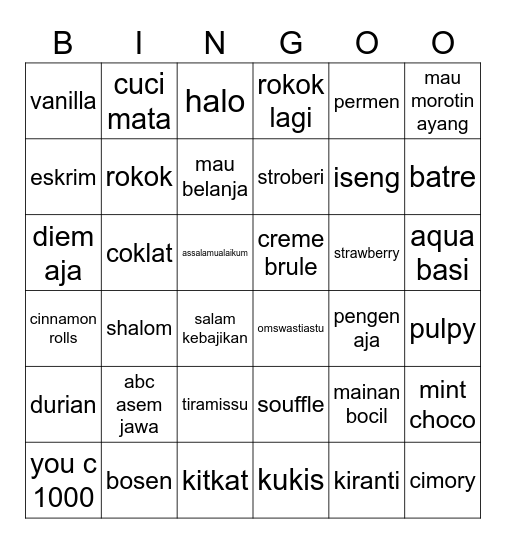 | B | I | N | G | O | O |
|---|---|---|---|---|---|
| vanilla | cuci mata | halo | rokok lagi | permen | mau morotin ayang |
| eskrim | rokok | mau belanja | stroberi | iseng | batre |
| diem aja | coklat | assalamualaikum | creme brule | strawberry | aqua basi |
| cinnamon rolls | shalom | salam kebajikan | omswastiastu | pengen aja | pulpy |
| durian | abc asem jawa | tiramissu | souffle | mainan bocil | mint choco |
| you c 1000 | bosen | kitkat | kukis | kiranti | cimory |